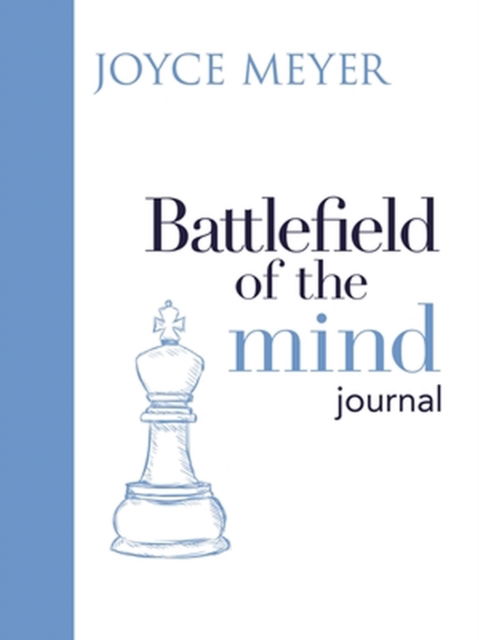 JOYCE MEYER

Battlefield of the mind journal